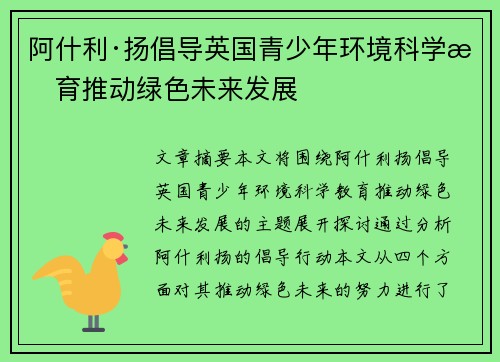 阿什利·扬倡导英国青少年环境科学æ 育推动绿色未来发展

文章摘要本文将围绕阿什利扬倡导英国青少年环境科学教育推动绿色未来发展的主题展开探讨通过分析阿什利扬的倡导行动本文从四个方面对其推动绿色未来的努力进行了